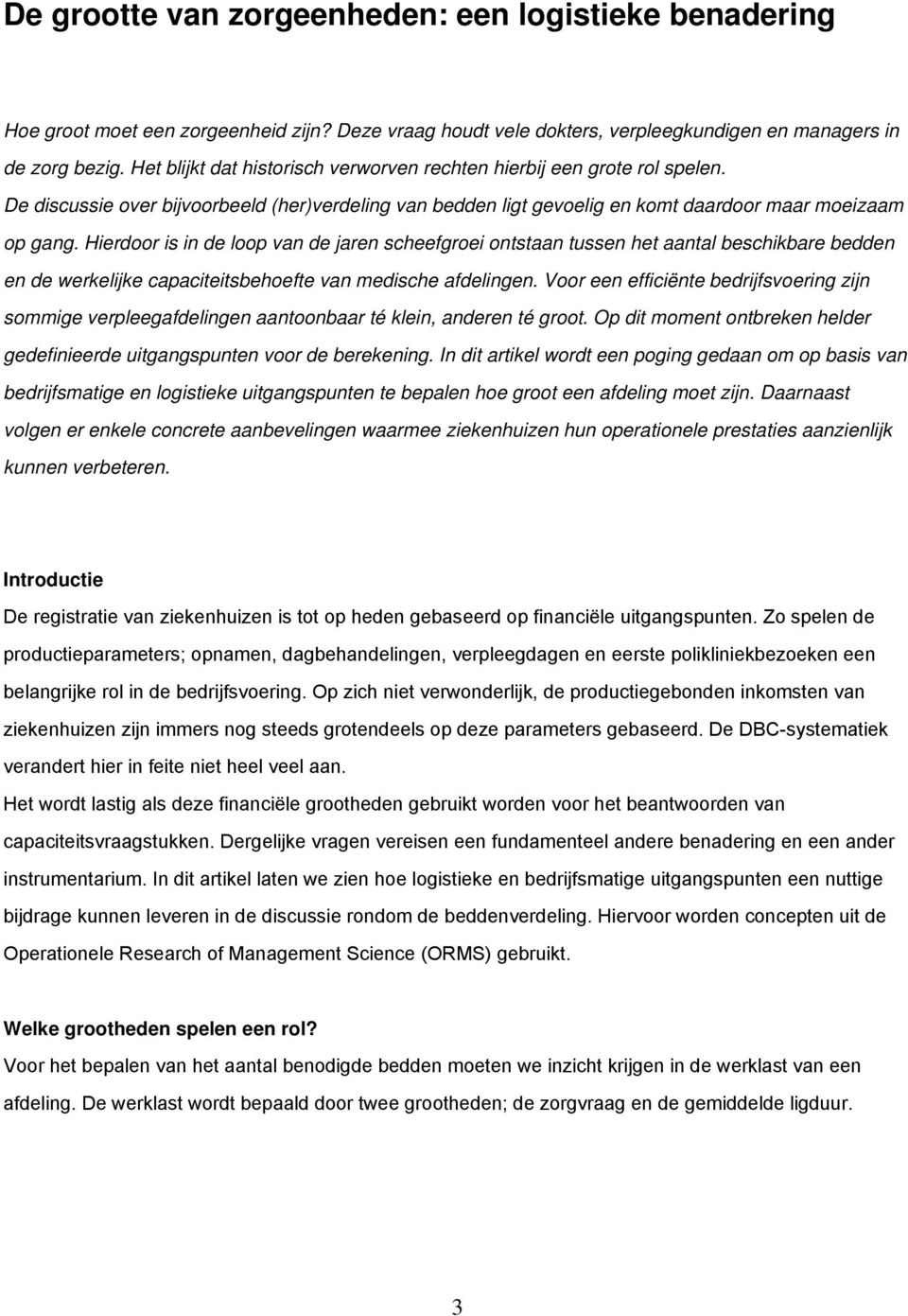 De grootte van zorgeenheden: een logistieke benadering

Hoe groot moet een zorgeenheid zijn? Deze vraag houdt vele dokters, verpleegkundigen en managers in de zorg bezig. Het blijkt dat historisch verworven rechten hierbij een grote rol spelen. De discussie over bijvoorbeeld (her)verdeling van bedden ligt gevoelig en komt daardoor maar moeizaam op gang. Hierdoor is in de loop van de jaren scheefgroei ontstaan tussen het aantal beschikbare bedden en de werkelijke capaciteitsbehoefte van medische afdelingen. Voor een efficiënte bedrijfsvoering zijn sommige verpleegafdelingen aantoonbaar té klein, anderen té groot. Op dit moment ontbreken helder gedefinieerde uitgangspunten voor de berekening. In dit artikel wordt een poging gedaan om op basis van bedrijfsmatige en logistieke uitgangspunten te bepalen hoe groot een afdeling moet zijn. Daarnaast volgen er enkele concrete aanbevelingen waarmee ziekenhuizen hun operationele prestaties aanzienlijk kunnen verbeteren.

Introductie
De registratie van ziekenhuizen is tot op heden gebaseerd op financiële uitgangspunten. Zo spelen de productieparameters; opnamen, dagbehandelingen, verpleegdagen en eerste polikliniekbezoeken een belangrijke rol in de bedrijfsvoering. Op zich niet verwonderlijk, de productiegebonden inkomsten van ziekenhuizen zijn immers nog steeds grotendeels op deze parameters gebaseerd. De DBC-systematiek verandert hier in feite niet heel veel aan.
Het wordt lastig als deze financiële grootheden gebruikt worden voor het beantwoorden van capaciteitsvraagstukken. Dergelijke vragen vereisen een fundamenteel andere benadering en een ander instrumentarium. In dit artikel laten we zien hoe logistieke en bedrijfsmatige uitgangspunten een nuttige bijdrage kunnen leveren in de discussie rondom de beddenverdeling. Hiervoor worden concepten uit de Operationele Research of Management Science (ORMS) gebruikt.

Welke grootheden spelen een rol?
Voor het bepalen van het aantal benodigde bedden moeten we inzicht krijgen in de werklast van een afdeling. De werklast wordt bepaald door twee grootheden; de zorgvraag en de gemiddelde ligduur.

3